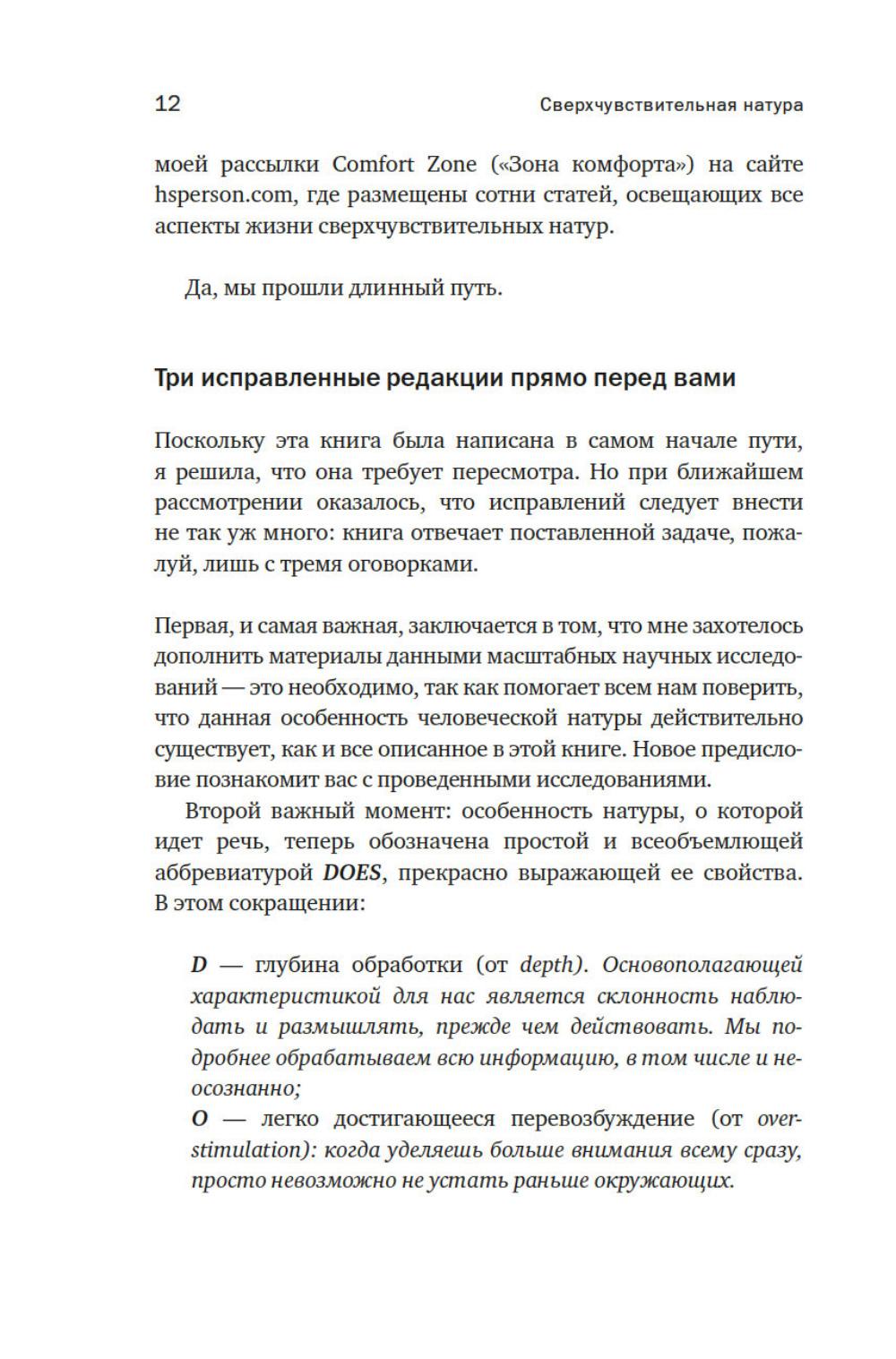 12 Сверхчувствительная натура

моей рассылки Comfort Zone («Зона комфорта») на сайте hsperson.com, где размещены сотни статей, освещающих все аспекты жизни сверхчувствительных натур.

Да, мы прошли длинный путь.

Три исправленные редакции прямо перед вами

Поскольку эта книга была написана в самом начале пути, я решила, что она требует пересмотра. Но при ближайшем рассмотрении оказалось, что исправлений следует внести не так уж много: книга отвечает поставленной задаче, пожалуй, лишь с тремя оговорками.

Первая, и самая важная, заключается в том, что мне захотелось дополнить материалы данными масштабных научных исследований — это необходимо, так как помогает всем нам поверить, что данная особенность человеческой натуры действительно существует, как и все описанное в этой книге. Новое предисловие познакомит вас с проведенными исследованиями.

Второй важный момент: особенность натуры, о которой идет речь, теперь обозначена простой и всеобъемлющей аббревиатурой DOES, прекрасно выражающей ее свойства. В этом сокращении:

D — глубина обработки (от depth). Основополагающей характеристикой для нас является склонность наблюдать и размышлять, прежде чем действовать. Мы подробнее обрабатываем всю информацию, в том числе и неосознанно;
O — легко достигающееся перевозбуждение (от overstimulation): когда уделяешь больше внимания всему сразу, просто невозможно не устать раньше окружающих.